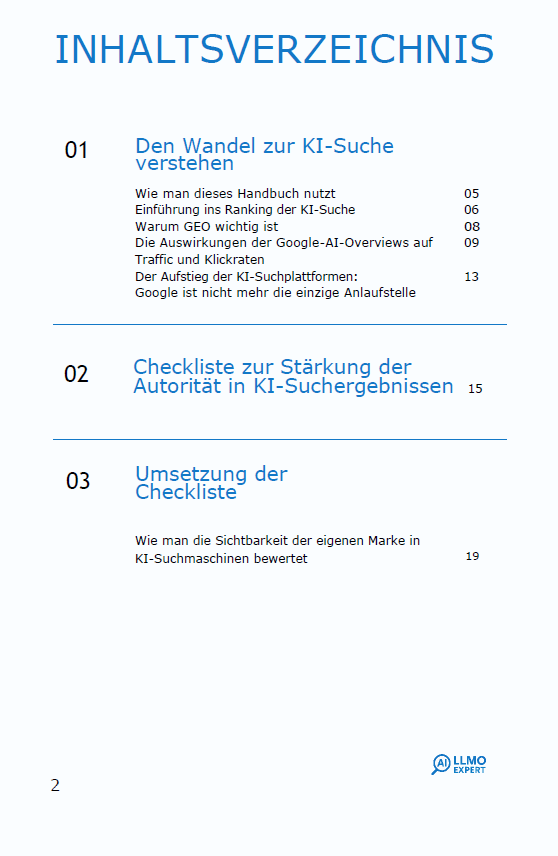 INHALTSVERZEICHNIS

01

Den Wandel zur KI-Suche verstehen

Wie man dieses Handbuch nutzt 05
Einführung ins Ranking der KI-Suche 06
Warum GEO wichtig ist 08
Die Auswirkungen der Google-AI-Overviews auf Traffic und Klickraten 09
Der Aufstieg der KI-Suchplattformen: Google ist nicht mehr die einzige Anlaufstelle 13

02

Checkliste zur Stärkung der Autorität in KI-Suchergebnissen 15

03

Umsetzung der Checkliste

Wie man die Sichtbarkeit der eigenen Marke in KI-Suchmaschinen bewertet 19

AI LLMO EXPERT

2